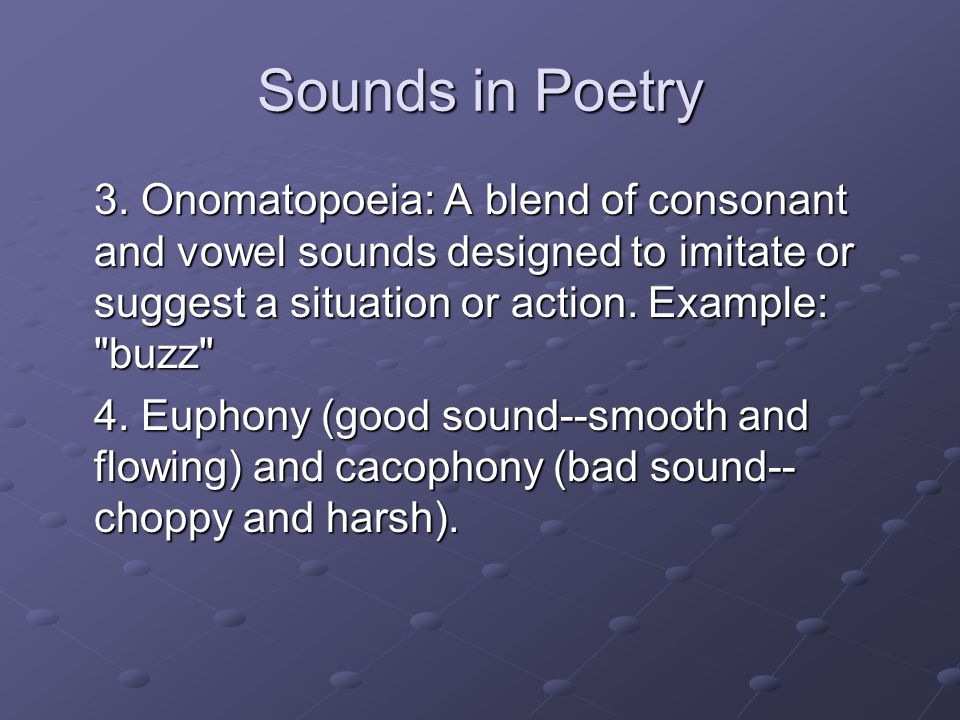 Sounds in Poetry

3. Onomatopoeia: A blend of consonant and vowel sounds designed to imitate or suggest a situation or action. Example: "buzz"

4. Euphony (good sound--smooth and flowing) and cacophony (bad sound--choppy and harsh).